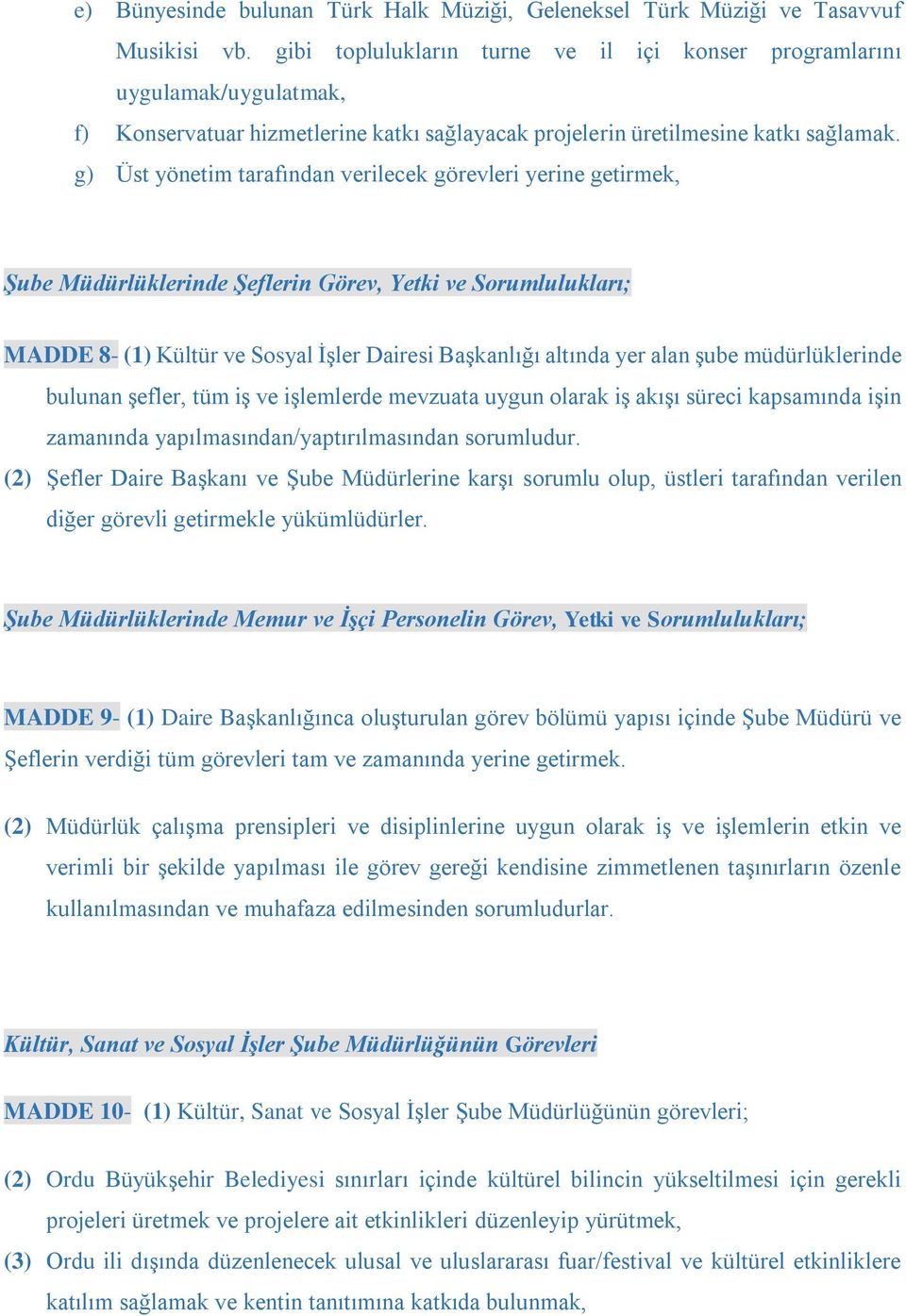 e) Bünyesinde bulunan Türk Halk Müziği, Geleneksel Türk Müziği ve Tasavvuf Musikisi vb. gibi toplulukların turne ve il içi konser programlarını uygulamak/uygulatmak,

f) Konservatuar hizmetlerine katkı sağlayacak projelerin üretilmesine katkı sağlamak.

g) Üst yönetim tarafından verilecek görevleri yerine getirmek,

Şube Müdürlüklerinde Şeflerin Görev, Yetki ve Sorumlulukları;

MADDE 8- (1) Kültür ve Sosyal İşler Dairesi Başkanlığı altında yer alan şube müdürlüklerinde bulunan şefler, tüm iş ve işlemlerde mevzuata uygun olarak iş akışı süreci kapsamında işin zamanında yapılmasından/yaptırılmasından sorumludur.

(2) Şefler Daire Başkanı ve Şube Müdürlerine karşı sorumlu olup, üstleri tarafından verilen diğer görevli getirmekle yükümlüdürler.

Şube Müdürlüklerinde Memur ve İşçi Personelin Görev, Yetki ve Sorumlulukları;

MADDE 9- (1) Daire Başkanlığınca oluşturulan görev bölümü yapısı içinde Şube Müdürü ve Şeflerin verdiği tüm görevleri tam ve zamanında yerine getirmek.

(2) Müdürlük çalışma prensipleri ve disiplinlerine uygun olarak iş ve işlemlerin etkin ve verimli bir şekilde yapılması ile görev gereği kendisine zimmetlenen taşınırların özenle kullanılmasından ve muhafaza edilmesinden sorumludurlar.

Kültür, Sanat ve Sosyal İşler Şube Müdürlüğünün Görevleri

MADDE 10- (1) Kültür, Sanat ve Sosyal İşler Şube Müdürlüğünün görevleri;

(2) Ordu Büyükşehir Belediyesi sınırları içinde kültürel bilincin yükseltilmesi için gerekli projeleri üretmek ve projelere ait etkinlikleri düzenleyip yürütmek,

(3) Ordu ili dışında düzenlenecek ulusal ve uluslararası fuar/festival ve kültürel etkinliklere katılım sağlamak ve kentin tanıtımına katkıda bulunmak,